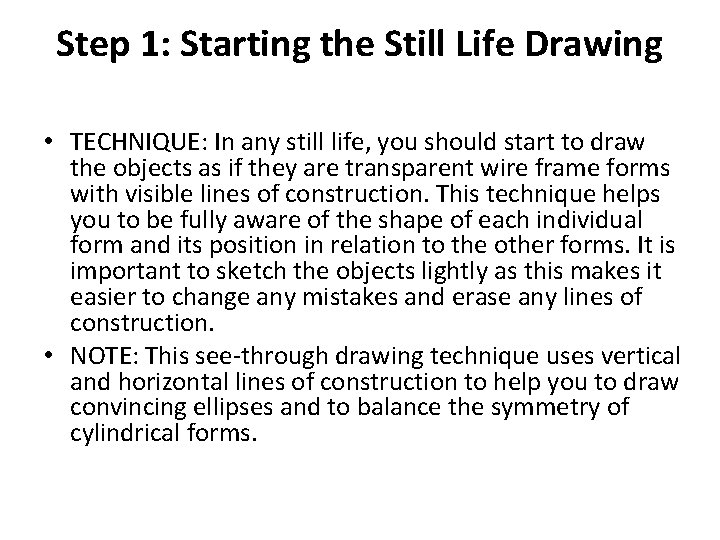 Step 1: Starting the Still Life Drawing

• TECHNIQUE: In any still life, you should start to draw the objects as if they are transparent wire frame forms with visible lines of construction. This technique helps you to be fully aware of the shape of each individual form and its position in relation to the other forms. It is important to sketch the objects lightly as this makes it easier to change any mistakes and erase any lines of construction.

• NOTE: This see-through drawing technique uses vertical and horizontal lines of construction to help you to draw convincing ellipses and to balance the symmetry of cylindrical forms.